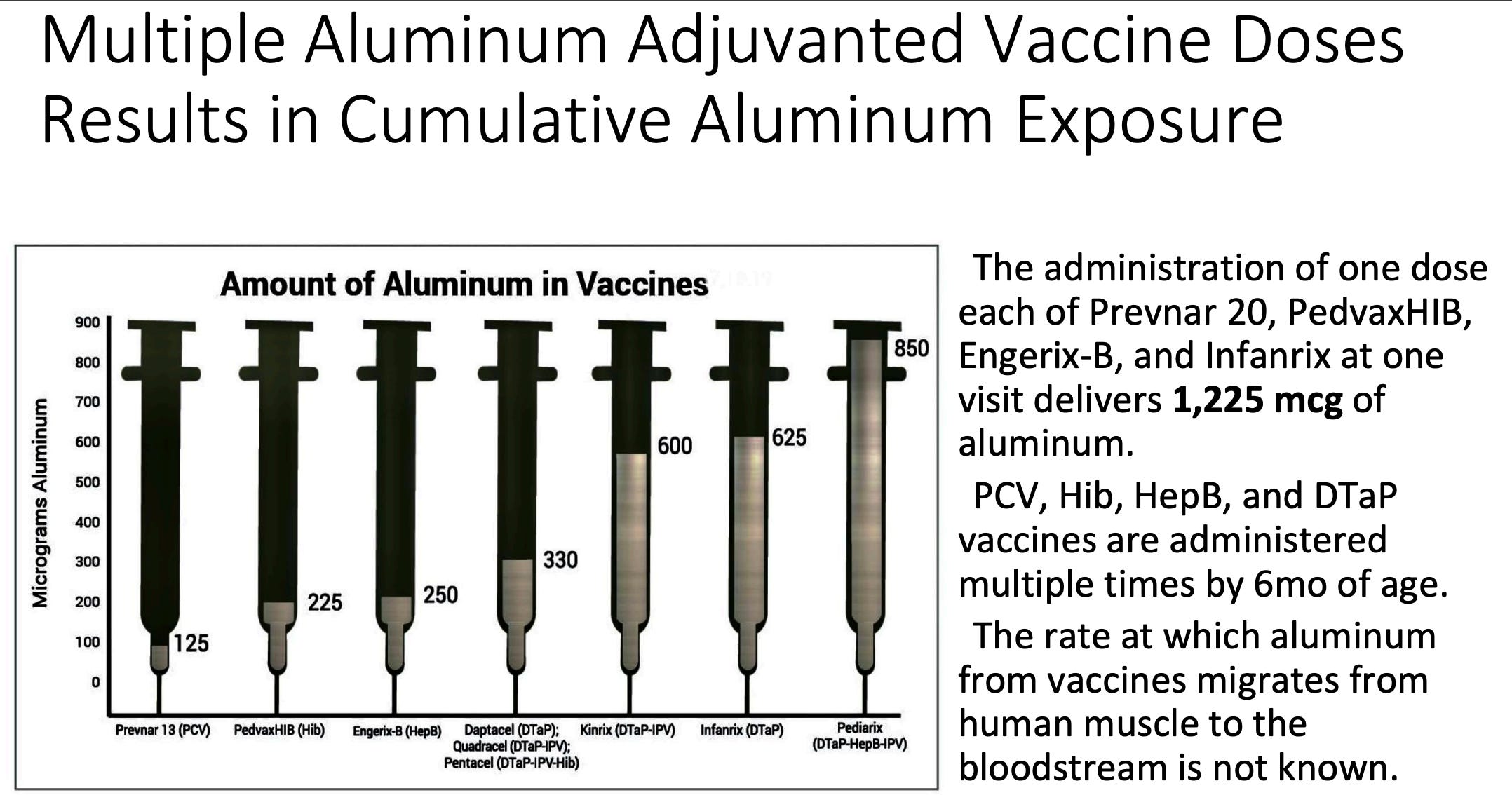 Multiple Aluminum Adjuvanted Vaccine Doses Results in Cumulative Aluminum Exposure

Amount of Aluminum in Vaccines

Micrograms Aluminum

900
800
700
600
500
400
300
200
100
0

125
225
250
330
600
625
850

Prevnar 13 (PCV)
PedvaxHIB (Hib)
Engerix-B (HepB)
Daptacel (DTaP); Quadracel (DTaP-IPV); Pentacel (DTaP-IPV-Hib)
Kinrix (DTaP-IPV)
Infanrix (DTaP)
Pediarix (DTaP-HepB-IPV)

The administration of one dose each of Prevnar 20, PedvaxHIB, Engerix-B, and Infanrix at one visit delivers 1,225 mcg of aluminum.

PCV, Hib, HepB, and DTaP vaccines are administered multiple times by 6mo of age.

The rate at which aluminum from vaccines migrates from human muscle to the bloodstream is not known.